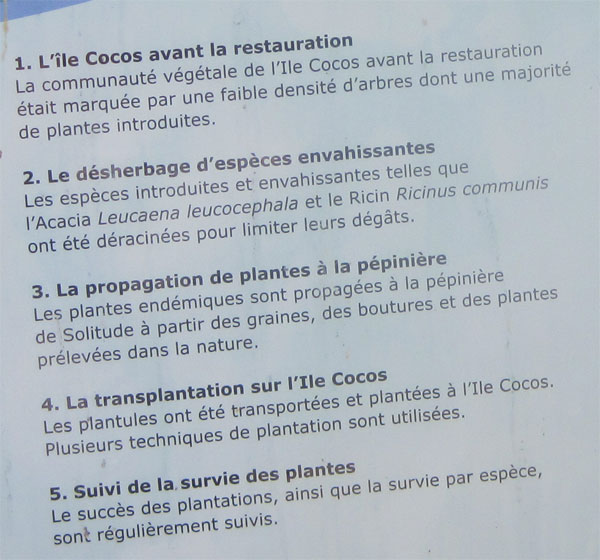 1. L'île Cocos avant la restauration
La communauté végétale de l'Ile Cocos avant la restauration était marquée par une faible densité d'arbres dont une majorité de plantes introduites.

2. Le désherbage d'espèces envahissantes
Les espèces introduites et envahissantes telles que l'Acacia Leucaena leucocephala et le Ricin Ricinus communis ont été déracinées pour limiter leurs dégâts.

3. La propagation de plantes à la pépinière
Les plantes endémiques sont propagées à la pépinière de Solitude à partir des graines, des boutures et des plantes prélevées dans la nature.

4. La transplantation sur l'Ile Cocos
Les plantules ont été transportées et plantées à l'Ile Cocos. Plusieurs techniques de plantation sont utilisées.

5. Suivi de la survie des plantes
Le succès des plantations, ainsi que la survie par espèce, sont régulièrement suivis.